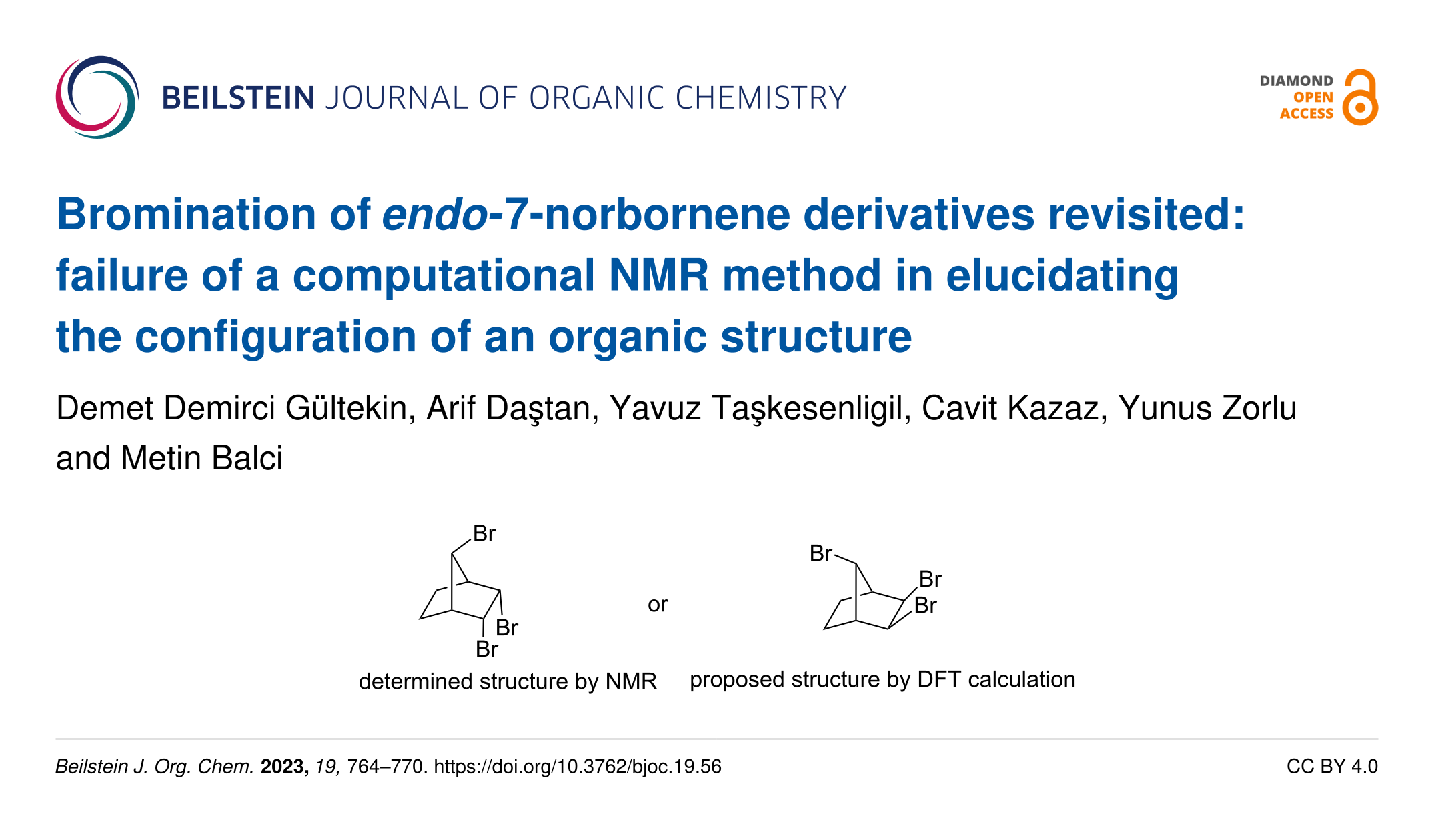 BEILSTEIN JOURNAL OF ORGANIC CHEMISTRY

DIAMOND
OPEN
ACCESS

Bromination of endo-7-norbornene derivatives revisited: failure of a computational NMR method in elucidating the configuration of an organic structure

Demet Demirci Gültekin, Arif Daştan, Yavuz Taşkesenligil, Cavit Kazaz, Yunus Zorlu and Metin Balci

Br
Br
Br
determined structure by NMR

or

Br
Br
Br
proposed structure by DFT calculation

Beilstein J. Org. Chem. 2023, 19, 764–770. https://doi.org/10.3762/bjoc.19.56

CC BY 4.0